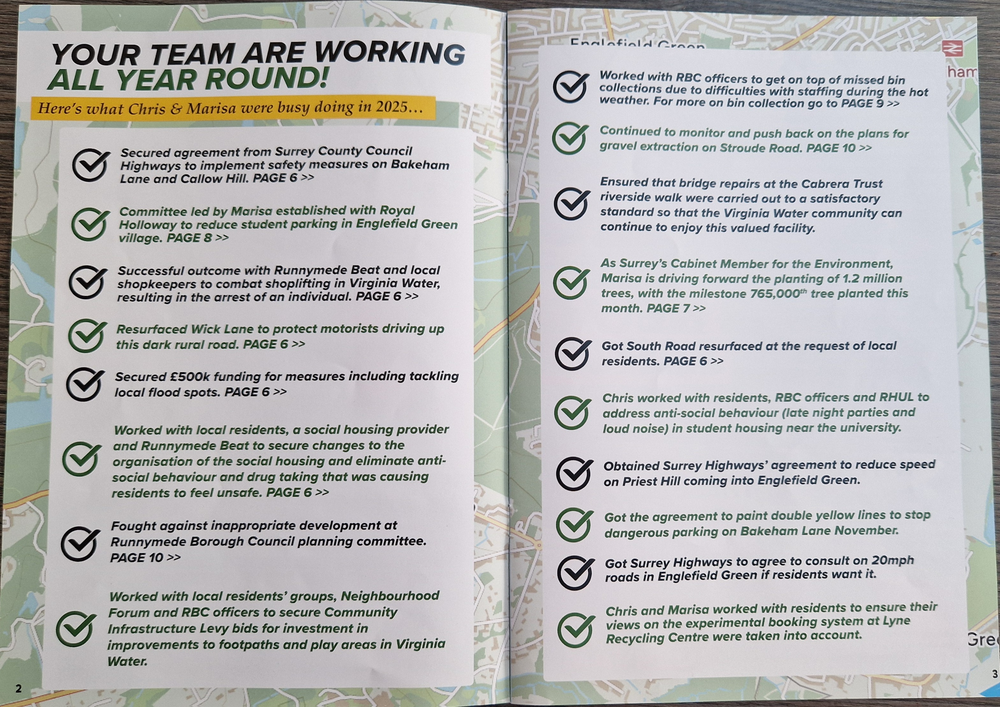 YOUR TEAM ARE WORKING ALL YEAR ROUND!

Here's what Chris & Marisa were busy doing in 2025...

Secured agreement from Surrey County Council Highways to implement safety measures on Bakeham Lane and Callow Hill. PAGE 6 >>

Committee led by Marisa established with Royal Holloway to reduce student parking in Englefield Green village. PAGE 8 >>

Successful outcome with Runnymede Beat and local shopkeepers to combat shoplifting in Virginia Water, resulting in the arrest of an individual. PAGE 6 >>

Resurfaced Wick Lane to protect motorists driving up this dark rural road. PAGE 6 >>

Secured £500k funding for measures including tackling local flood spots. PAGE 6 >>

Worked with local residents, a social housing provider and Runnymede Beat to secure changes to the organisation of the social housing and eliminate anti-social behaviour and drug taking that was causing residents to feel unsafe. PAGE 6 >>

Fought against inappropriate development at Runnymede Borough Council planning committee. PAGE 10 >>

Worked with local residents' groups, Neighbourhood Forum and RBC officers to secure Community Infrastructure Levy bids for investment in improvements to footpaths and play areas in Virginia Water.

2

Englefield Green

ham

Worked with RBC officers to get on top of missed bin collections due to difficulties with staffing during the hot weather. For more on bin collection go to PAGE 9 >>

Continued to monitor and push back on the plans for gravel extraction on Stroude Road. PAGE 10 >>

Ensured that bridge repairs at the Cabrera Trust riverside walk were carried out to a satisfactory standard so that the Virginia Water community can continue to enjoy this valued facility.

As Surrey's Cabinet Member for the Environment, Marisa is driving forward the planting of 1.2 million trees, with the milestone 765,000$^{th}$ tree planted this month. PAGE 7 >>

Got South Road resurfaced at the request of local residents. PAGE 6 >>

Chris worked with residents, RBC officers and RHUL to address anti-social behaviour (late night parties and loud noise) in student housing near the university.

Obtained Surrey Highways' agreement to reduce speed on Priest Hill coming into Englefield Green.

Got the agreement to paint double yellow lines to stop dangerous parking on Bakeham Lane November.

Got Surrey Highways to agree to consult on 20mph roads in Englefield Green if residents want it.

Chris and Marisa worked with residents to ensure their views on the experimental booking system at Lyne Recycling Centre were taken into account.

Gre

3